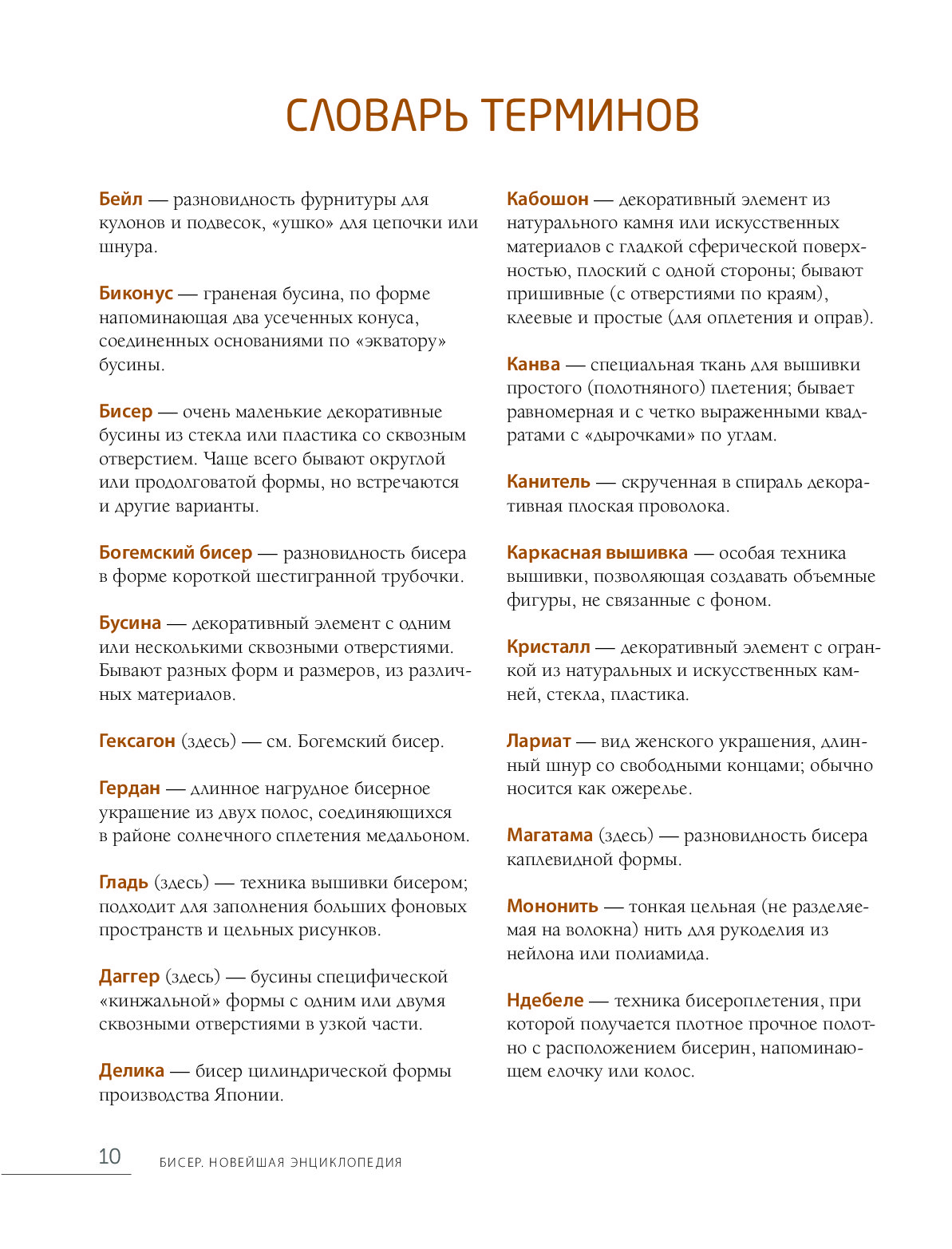 СЛОВАРЬ ТЕРМИНОВ

Бейл — разновидность фурнитуры для кулонов и подвесок, «ушко» для цепочки или шнура.

Биконус — граненая бусина, по форме напоминающая два усеченных конуса, соединенных основаниями по «экватору» бусины.

Бисер — очень маленькие декоративные бусины из стекла или пластика со сквозным отверстием. Чаще всего бывают округлой или продолговатой формы, но встречаются и другие варианты.

Богемский бисер — разновидность бисера в форме короткой шестигранной трубочки.

Бусина — декоративный элемент с одним или несколькими сквозными отверстиями. Бывают разных форм и размеров, из различных материалов.

Гексагон (здесь) — см. Богемский бисер.

Гердан — длинное нагрудное бисерное украшение из двух полос, соединяющихся в районе солнечного сплетения медальоном.

Гладь (здесь) — техника вышивки бисером; подходит для заполнения больших фоновых пространств и цельных рисунков.

Даггер (здесь) — бусины специфической «кинжальной» формы с одним или двумя сквозными отверстиями в узкой части.

Делика — бисер цилиндрической формы производства Японии.

Кабошон — декоративный элемент из натурального камня или искусственных материалов с гладкой сферической поверхностью, плоский с одной стороны; бывают пришивные (с отверстиями по краям), клеевые и простые (для оплетения и оправ).

Канва — специальная ткань для вышивки простого (полотняного) плетения; бывает равномерная и с четко выраженными квадратами с «дырочками» по углам.

Канитель — скрученная в спираль декоративная плоская проволока.

Каркасная вышивка — особая техника вышивки, позволяющая создавать объемные фигуры, не связанные с фоном.

Кристалл — декоративный элемент с огранкой из натуральных и искусственных камней, стекла, пластика.

Лариат — вид женского украшения, длинный шнур со свободными концами; обычно носится как ожерелье.

Магатама (здесь) — разновидность бисера каплевидной формы.

Мононить — тонкая цельная (не разделяемая на волокна) нить для рукоделия из нейлона или полиамида.

Ндебеле — техника бисероплетения, при которой получается плотное прочное полотно с расположением бисерин, напоминающем елочку или колос.

10 БИСЕР. НОВЕЙШАЯ ЭНЦИКЛОПЕДИЯ